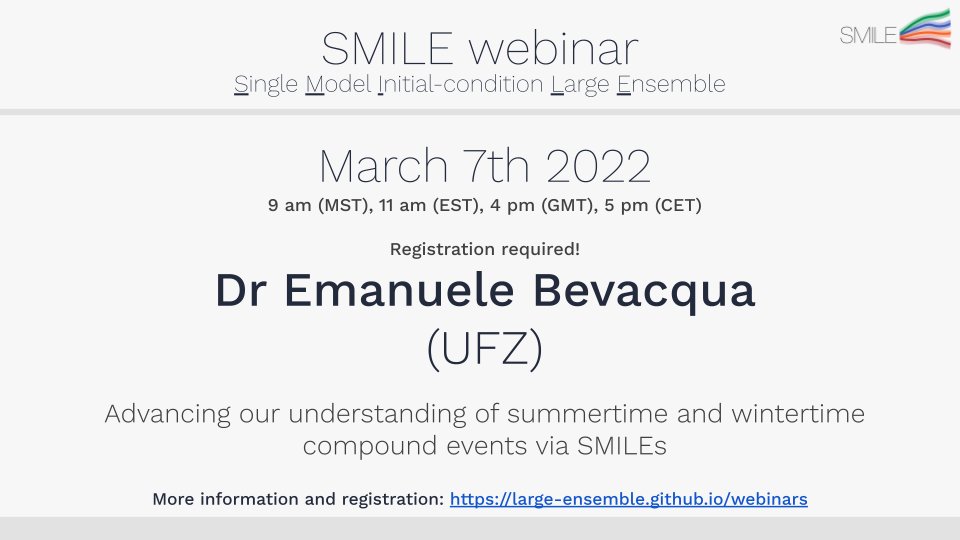 SMILE

SMILE webinar
Single Model Initial-condition Large Ensemble

March 7th 2022
9 am (MST), 11 am (EST), 4 pm (GMT), 5 pm (CET)

Registration required!

Dr Emanuele Bevacqua
(UFZ)

Advancing our understanding of summertime and wintertime compound events via SMILEs

More information and registration: https://large-ensemble.github.io/webinars